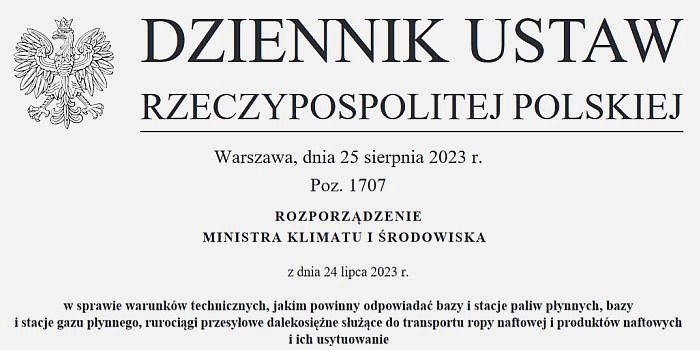 DZIENNIK USTAW
RZECZYPOSPOLITEJ POLSKIEJ

Warszawa, dnia 25 sierpnia 2023 r.

Poz. 1707

ROZPORZĄDZENIE
MINISTRA KLIMATU I ŚRODOWISKA

z dnia 24 lipca 2023 r.

w sprawie warunków technicznych, jakim powinny odpowiadać bazy i stacje paliw płynnych, bazy i stacje gazu płynnego, rurociągi przesyłowe dalekosiężne służące do transportu ropy naftowej i produktów naftowych i ich usytuowanie